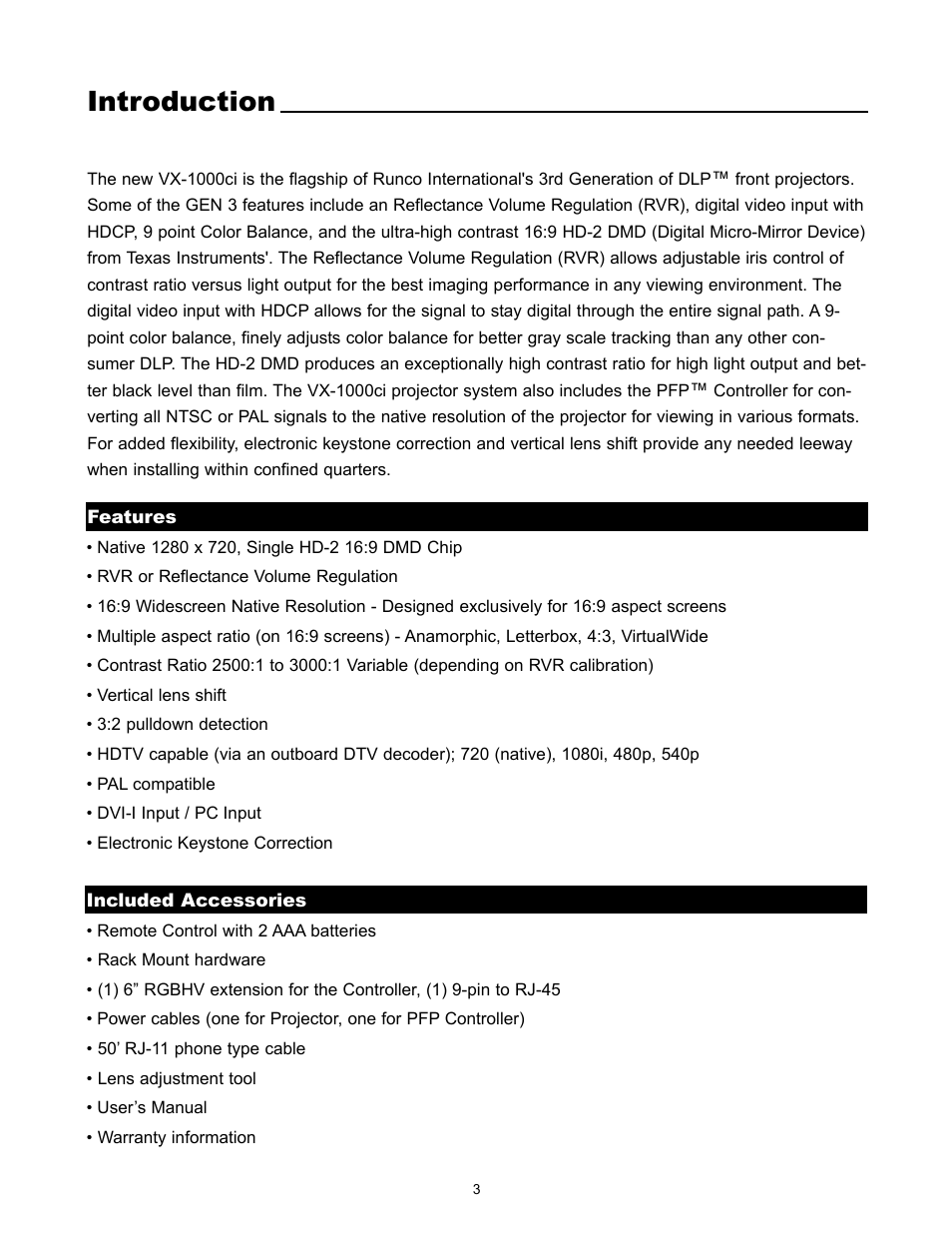 Introduction

The new VX-1000ci is the flagship of Runco International's 3rd Generation of DLP™ front projectors. Some of the GEN 3 features include an Reflectance Volume Regulation (RVR), digital video input with HDCP, 9 point Color Balance, and the ultra-high contrast 16:9 HD-2 DMD (Digital Micro-Mirror Device) from Texas Instruments'. The Reflectance Volume Regulation (RVR) allows adjustable iris control of contrast ratio versus light output for the best imaging performance in any viewing environment. The digital video input with HDCP allows for the signal to stay digital through the entire signal path. A 9-point color balance, finely adjusts color balance for better gray scale tracking than any other consumer DLP. The HD-2 DMD produces an exceptionally high contrast ratio for high light output and better black level than film. The VX-1000ci projector system also includes the PFP™ Controller for converting all NTSC or PAL signals to the native resolution of the projector for viewing in various formats. For added flexibility, electronic keystone correction and vertical lens shift provide any needed leeway when installing within confined quarters.

Features

• Native 1280 x 720, Single HD-2 16:9 DMD Chip
• RVR or Reflectance Volume Regulation
• 16:9 Widescreen Native Resolution - Designed exclusively for 16:9 aspect screens
• Multiple aspect ratio (on 16:9 screens) - Anamorphic, Letterbox, 4:3, VirtualWide
• Contrast Ratio 2500:1 to 3000:1 Variable (depending on RVR calibration)
• Vertical lens shift
• 3:2 pulldown detection
• HDTV capable (via an outboard DTV decoder); 720 (native), 1080i, 480p, 540p
• PAL compatible
• DVI-I Input / PC Input
• Electronic Keystone Correction

Included Accessories

• Remote Control with 2 AAA batteries
• Rack Mount hardware
• (1) 6” RGBHV extension for the Controller, (1) 9-pin to RJ-45
• Power cables (one for Projector, one for PFP Controller)
• 50’ RJ-11 phone type cable
• Lens adjustment tool
• User’s Manual
• Warranty information

3